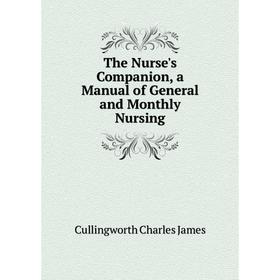 The Nurse's Companion, a Manual of General and Monthly Nursing

Cullingworth Charles James